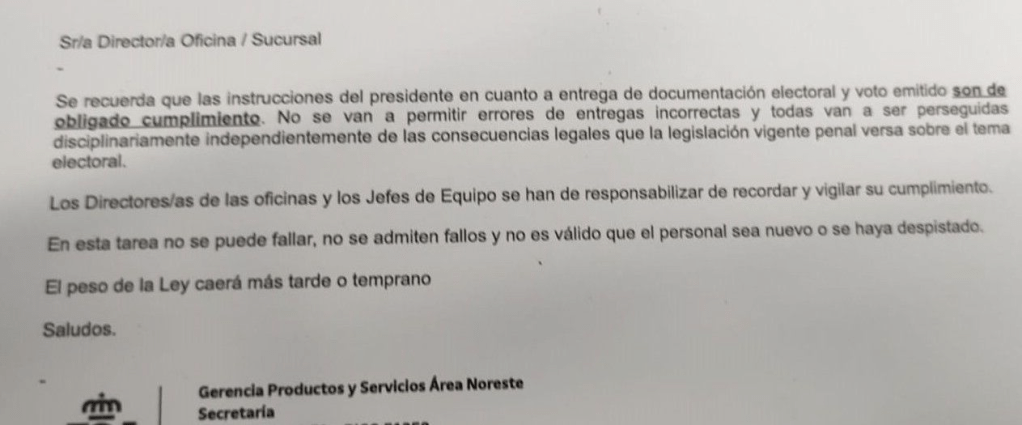 Sr/a Director/a Oficina / Sucursal

Se recuerda que las instrucciones del presidente en cuanto a entrega de documentación electoral y voto emitido son de obligado cumplimiento. No se van a permitir errores de entregas incorrectas y todas van a ser perseguidas disciplinariamente independientemente de las consecuencias legales que la legislación vigente penal versa sobre el tema electoral.

Los Directores/as de las oficinas y los Jefes de Equipo se han de responsabilizar de recordar y vigilar su cumplimiento.

En esta tarea no se puede fallar, no se admiten fallos y no es válido que el personal sea nuevo o se haya despistado.

El peso de la Ley caerá más tarde o temprano

Saludos.

Gerencia Productos y Servicios Área Noreste
Secretaría